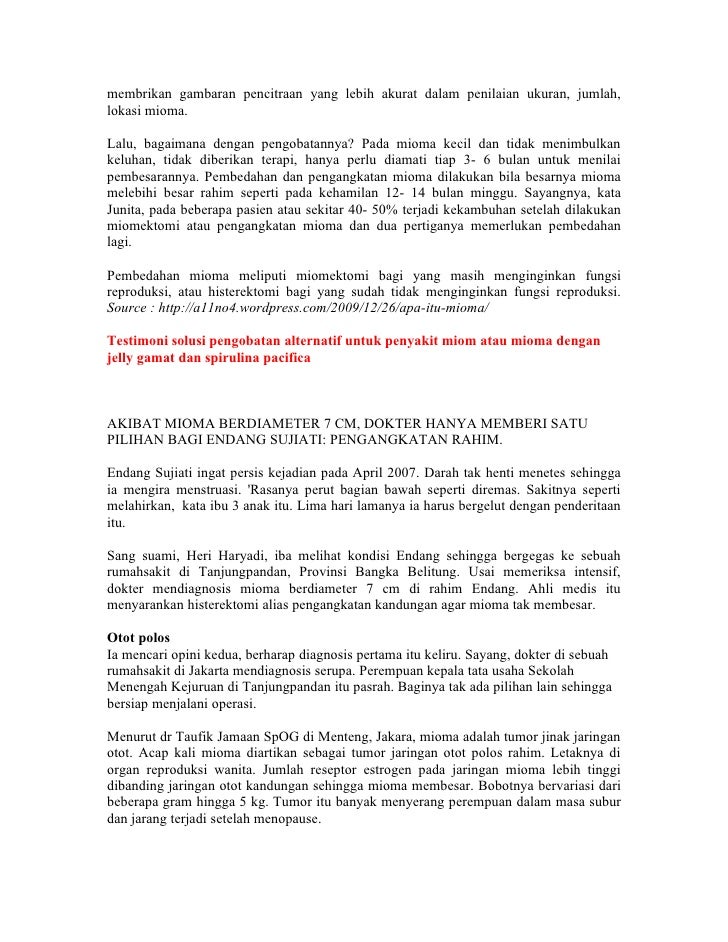 membrikan gambaran pencitraan yang lebih akurat dalam penilaian ukuran, jumlah, lokasi mioma.

Lalu, bagaimana dengan pengobatannya? Pada mioma kecil dan tidak menimbulkan keluhan, tidak diberikan terapi, hanya perlu diamati tiap 3- 6 bulan untuk menilai pembesarannya. Pembedahan dan pengangkatan mioma dilakukan bila besarnya mioma melebihi besar rahim seperti pada kehamilan 12- 14 bulan minggu. Sayangnya, kata Junita, pada beberapa pasien atau sekitar 40- 50% terjadi kekambuhan setelah dilakukan miomektomi atau pengangkatan mioma dan dua pertiganya memerlukan pembedahan lagi.

Pembedahan mioma meliputi miomektomi bagi yang masih menginginkan fungsi reproduksi, atau histerektomi bagi yang sudah tidak menginginkan fungsi reproduksi. Source : http://a11no4.wordpress.com/2009/12/26/apa-itu-mioma/

Testimoni solusi pengobatan alternatif untuk penyakit miom atau mioma dengan jelly gamat dan spirulina pacifica

AKIBAT MIOMA BERDIAMETER 7 CM, DOKTER HANYA MEMBERI SATU PILIHAN BAGI ENDANG SUJIATI: PENGANGKATAN RAHIM.

Endang Sujiati ingat persis kejadian pada April 2007. Darah tak henti menetes sehingga ia mengira menstruasi. 'Rasanya perut bagian bawah seperti diremas. Sakitnya seperti melahirkan, kata ibu 3 anak itu. Lima hari lamanya ia harus bergelut dengan penderitaan itu.

Sang suami, Heri Haryadi, iba melihat kondisi Endang sehingga bergegas ke sebuah rumahsakit di Tanjungpandan, Provinsi Bangka Belitung. Usai memeriksa intensif, dokter mendiagnosis mioma berdiameter 7 cm di rahim Endang. Ahli medis itu menyarankan histerektomi alias pengangkatan kandungan agar mioma tak membesar.

Otot polos
Ia mencari opini kedua, berharap diagnosis pertama itu keliru. Sayang, dokter di sebuah rumahsakit di Jakarta mendiagnosis serupa. Perempuan kepala tata usaha Sekolah Menengah Kejuruan di Tanjungpandan itu pasrah. Baginya tak ada pilihan lain sehingga bersiap menjalani operasi.

Menurut dr Taufik Jamaan SpOG di Menteng, Jakara, mioma adalah tumor jinak jaringan otot. Acap kali mioma diartikan sebagai tumor jaringan otot polos rahim. Letaknya di organ reproduksi wanita. Jumlah reseptor estrogen pada jaringan mioma lebih tinggi dibanding jaringan otot kandungan sehingga mioma membesar. Bobotnya bervariasi dari beberapa gram hingga 5 kg. Tumor itu banyak menyerang perempuan dalam masa subur dan jarang terjadi setelah menopause.